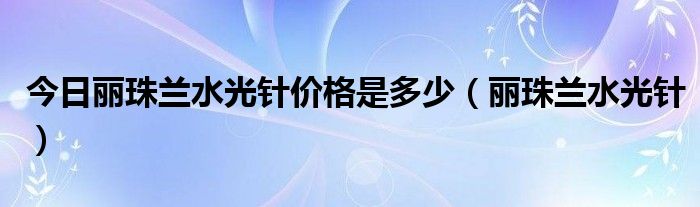 今日丽珠兰水光针价格是多少（丽珠兰水光针）